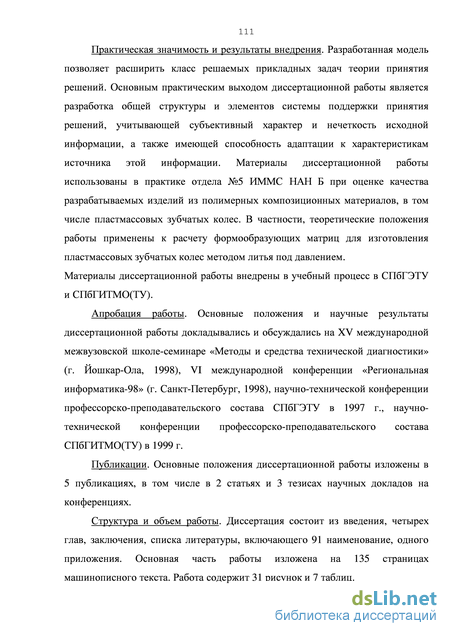 111

Практическая значимость и результаты внедрения. Разработанная модель позволяет расширить класс решаемых прикладных задач теории принятия решений. Основным практическим выходом диссертационной работы является разработка общей структуры и элементов системы поддержки принятия решений, учитывающей субъективный характер и нечеткость исходной информации, а также имеющей способность адаптации к характеристикам источника этой информации. Материалы диссертационной работы использованы в практике отдела №5 ИММС НАН Б при оценке качества разрабатываемых изделий из полимерных композиционных материалов, в том числе пластмассовых зубчатых колес. В частности, теоретические положения работы применены к расчету формообразующих матриц для изготовления пластмассовых зубчатых колес методом литья под давлением.
Материалы диссертационной работы внедрены в учебный процесс в СПбГЭТУ и СПбГИТМО(ТУ).

Апробация работы. Основные положения и научные результаты диссертационной работы докладывались и обсуждались на XV международной межвузовской школе-семинаре «Методы и средства технической диагностики» (г. Йошкар-Ола, 1998), VI международной конференции «Региональная информатика-98» (г. Санкт-Петербург, 1998), научно-технической конференции профессорско-преподавательского состава СПбГЭТУ в 1997 г., научно-технической конференции профессорско-преподавательского состава СПбГИТМО(ТУ) в 1999 г.

Публикации. Основные положения диссертационной работы изложены в 5 публикациях, в том числе в 2 статьях и 3 тезисах научных докладов на конференциях.

Структура и объем работы. Диссертация состоит из введения, четырех глав, заключения, списка литературы, включающего 91 наименование, одного приложения. Основная часть работы изложена на 135 страницах машинописного текста. Работа содержит 31 рисунок и 7 таблиц.

dsLib.net
библиотека диссертаций